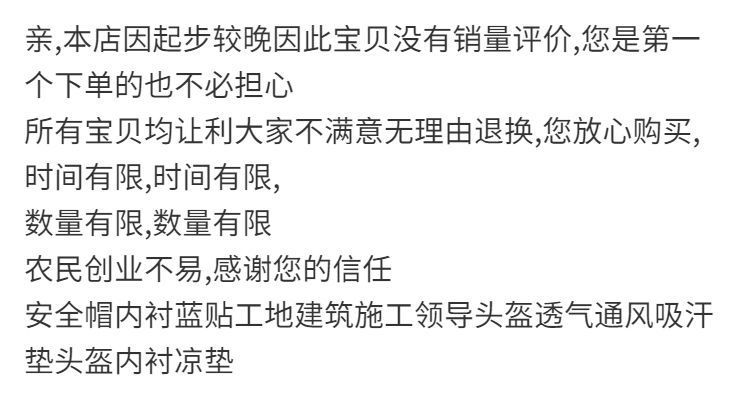 亲,本店因起步较晚因此宝贝没有销量评价,您是第一个下单的也不必担心
所有宝贝均让利大家不满意无理由退换,您放心购买,
时间有限,时间有限,
数量有限,数量有限
农民创业不易,感谢您的信任
安全帽内衬蓝贴工地建筑施工领导头盔透气通风吸汗垫头盔内衬凉垫